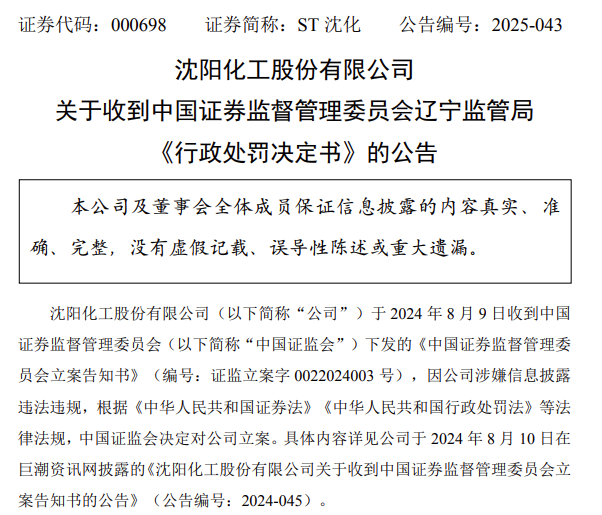 证券代码：000698　　证券简称：ST 沈化　　公告编号：2025-043

沈阳化工股份有限公司
关于收到中国证券监督管理委员会辽宁监管局
《行政处罚决定书》的公告

本公司及董事会全体成员保证信息披露的内容真实、准确、完整，没有虚假记载、误导性陈述或重大遗漏。

沈阳化工股份有限公司（以下简称“公司”）于 2024 年 8 月 9 日收到中国证券监督管理委员会（以下简称“中国证监会”）下发的《中国证券监督管理委员会立案告知书》（编号：证监立案字 0022024003 号），因公司涉嫌信息披露违法违规，根据《中华人民共和国证券法》《中华人民共和国行政处罚法》等法律法规，中国证监会决定对公司立案。具体内容详见公司于 2024 年 8 月 10 日在巨潮资讯网披露的《沈阳化工股份有限公司关于收到中国证券监督管理委员会立案告知书的公告》（公告编号：2024-045）。